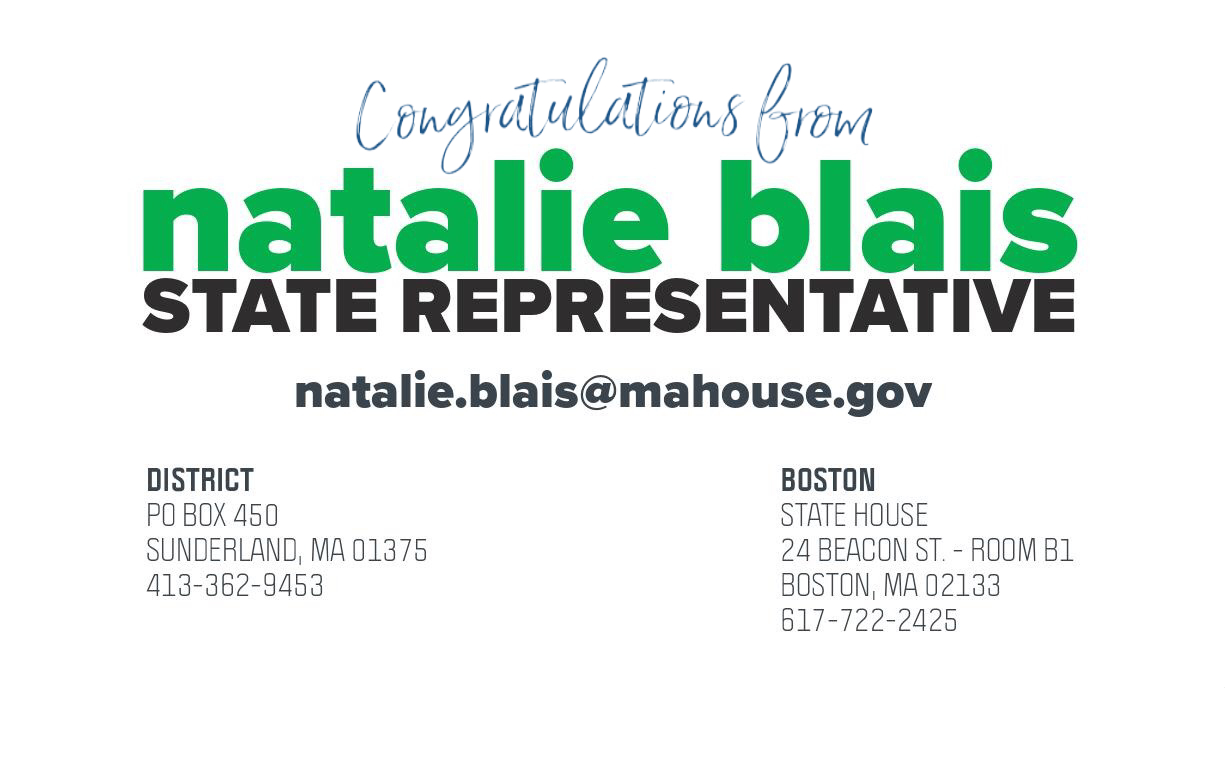 Congratulations from
natalie blais
STATE REPRESENTATIVE

natalie.blais@mahouse.gov

DISTRICT
PO BOX 450
SUNDERLAND, MA 01375
413-362-9453

BOSTON
STATE HOUSE
24 BEACON ST. - ROOM B1
BOSTON, MA 02133
617-722-2425